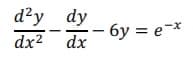 $\frac{d^2y}{dx^2} - \frac{dy}{dx} - 6y = e^{-x}$